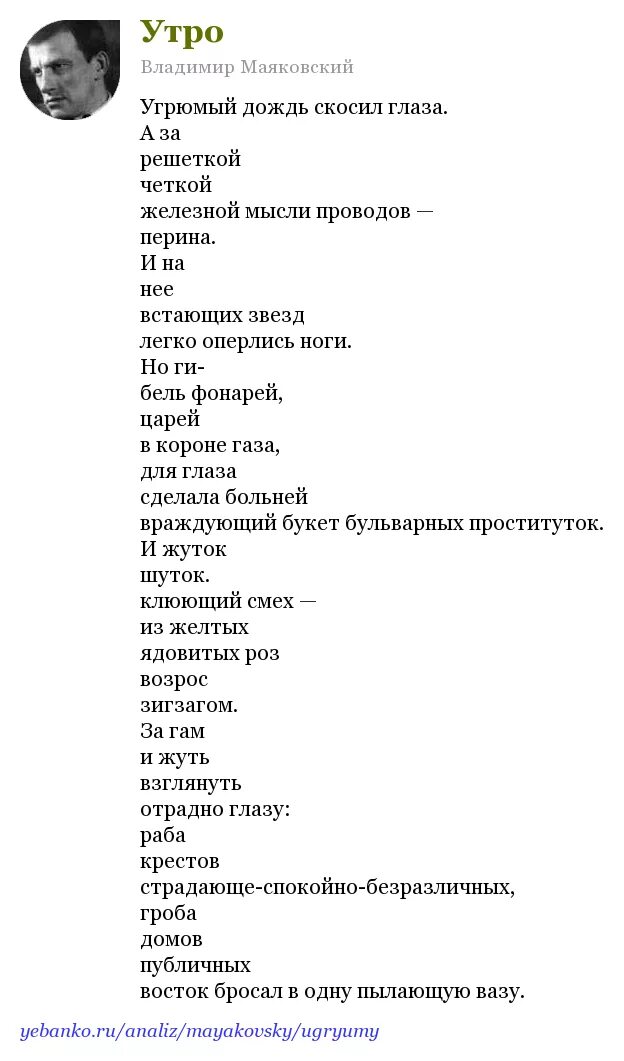 Утро

Владимир Маяковский

Угрюмый дождь скосил глаза.
А за
решеткой
четкой
железной мысли проводов —
перина.
И на
нее
встающих звезд
легко оперлись ноги.
Но ги-
бель фонарей,
царей
в короне газа,
для глаза
сделала больней
враждующий букет бульварных проституток.
И жуток
шуток.
клюющий смех —
из желтых
ядовитых роз
возрос
зигзагом.
За гам
и жуть
взглянуть
отрадно глазу:
раба
крестов
страдающе-спокойно-безразличных,
гроба
домов
публичных
восток бросал в одну пылающую вазу.

yebanko.ru/analiz/mayakovsky/ugryumy